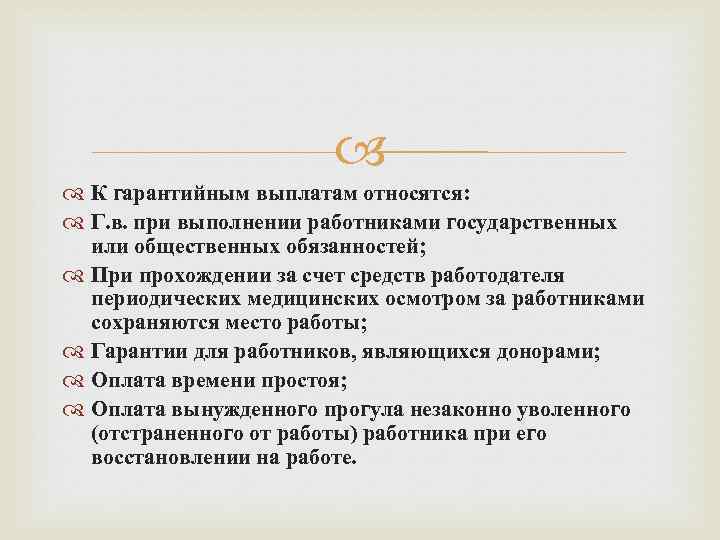 К гарантийным выплатам относятся:

Г.в. при выполнении работниками государственных или общественных обязанностей;

При прохождении за счет средств работодателя периодических медицинских осмотром за работниками сохраняются место работы;

Гарантии для работников, являющихся донорами;

Оплата времени простоя;

Оплата вынужденного прогула незаконно уволенного (отстраненного от работы) работника при его восстановлении на работе.